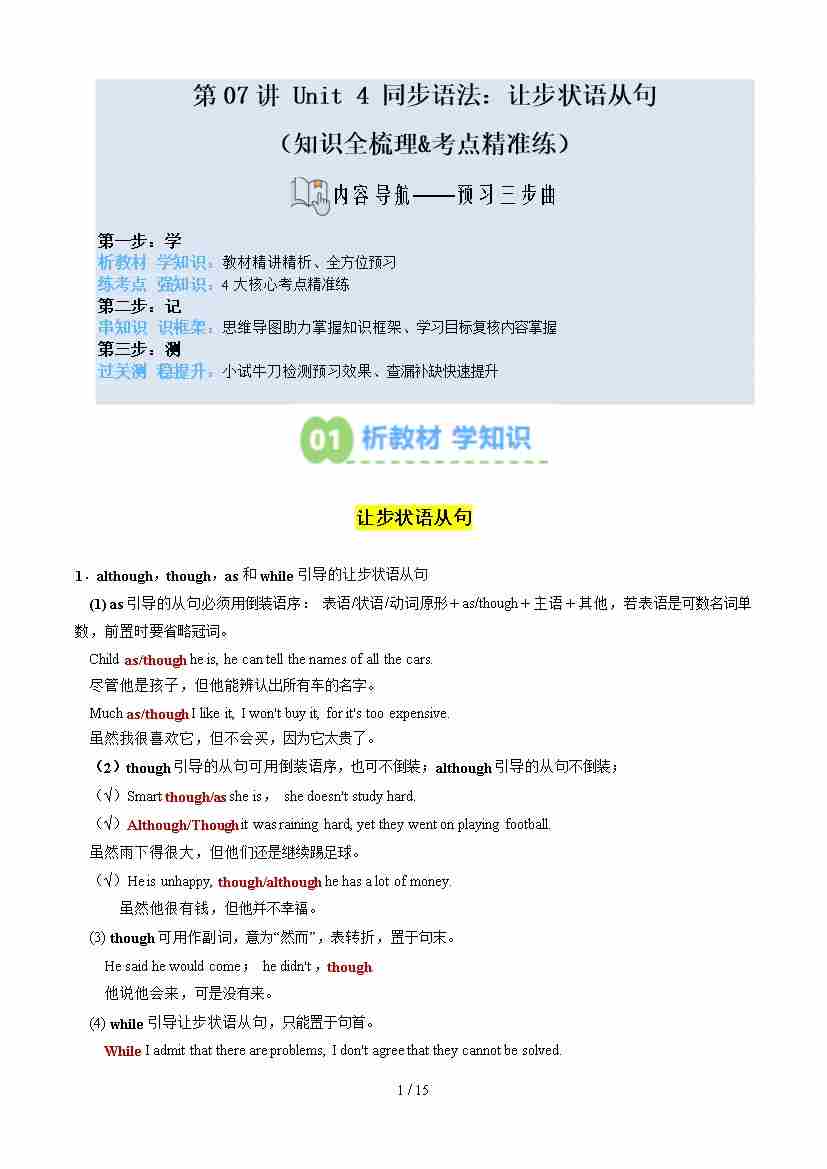 第07讲 Unit 4 同步语法：让步状语从句

（知识全梳理&考点精准练）

内容导航——预习三步曲

第一步：学
析教材 学知识：教材精讲精析、全方位预习
练考点 强知识：4大核心考点精准练
第二步：记
串知识 识框架：思维导图助力掌握知识框架、学习目标复核内容掌握
第三步：测
过关测 稳提升：小试牛刀检测预习效果、查漏补缺快速提升

01 析教材 学知识

让步状语从句

1．although，though，as和while引导的让步状语从句

(1) as引导的从句必须用倒装语序：表语/状语/动词原形＋as/though＋主语＋其他，若表语是可数名词单数，前置时要省略冠词。

Child as/though he is, he can tell the names of all the cars.
尽管他是孩子，但他能辨认出所有车的名字。

Much as/though I like it, I won't buy it, for it's too expensive.
虽然我很喜欢它，但不会买，因为它太贵了。

（2）though引导的从句可用倒装语序，也可不倒装；although引导的从句不倒装；

（√）Smart though/as she is， she doesn't study hard.

（√）Although/Though it was raining hard, yet they went on playing football.
虽然雨下得很大，但他们还是继续踢足球。

（√）He is unhappy, though/although he has a lot of money.
虽然他很有钱，但他并不幸福。

(3) though可用作副词，意为“然而”，表转折，置于句末。
He said he would come； he didn't，though
他说他会来，可是没有来。

(4) while引导让步状语从句，只能置于句首。
While I admit that there are problems, I don't agree that they cannot be solved.

1 / 15